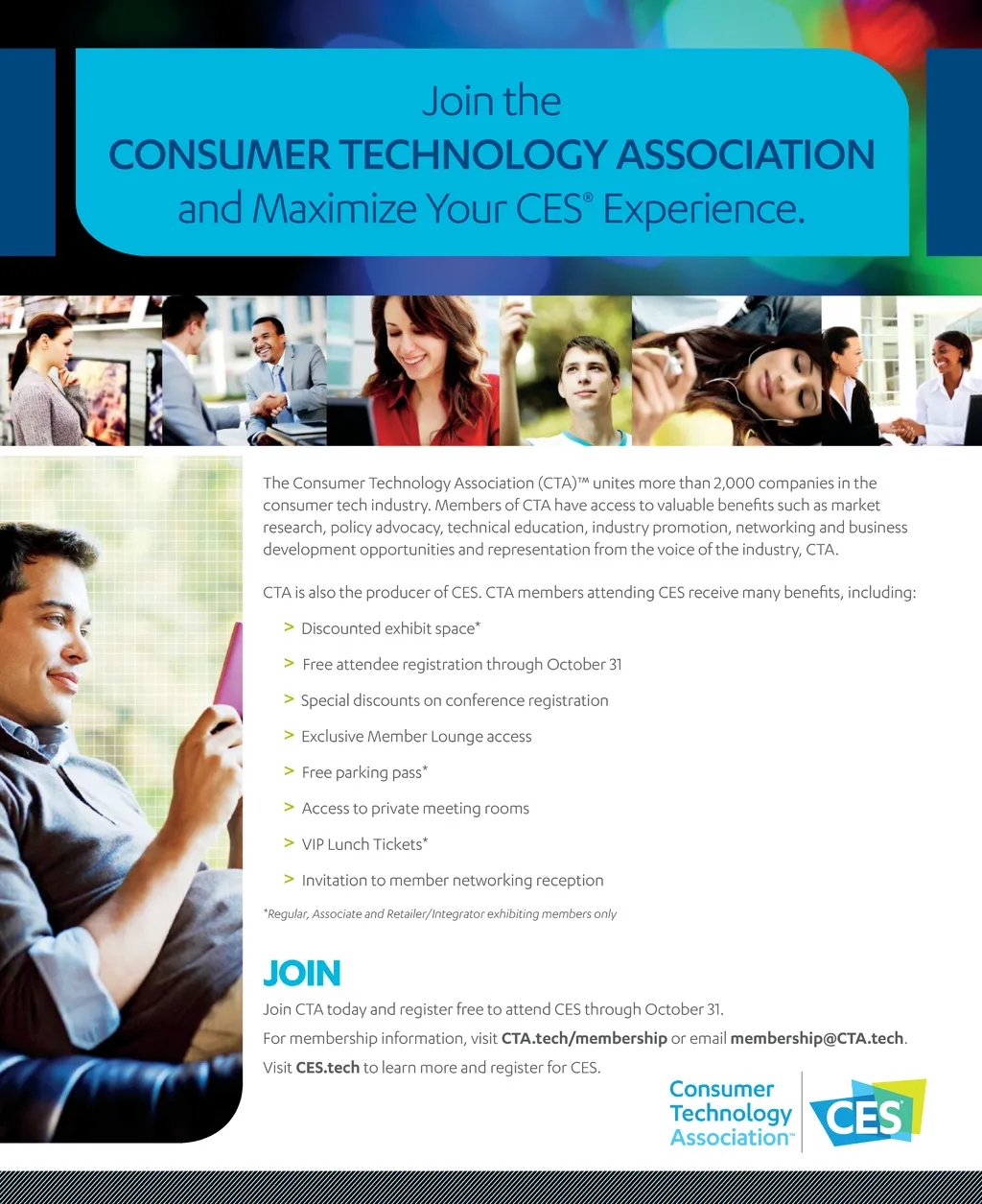 Join the
CONSUMER TECHNOLOGY ASSOCIATION
and Maximize Your CES® Experience.

The Consumer Technology Association (CTA)™ unites more than 2,000 companies in the consumer tech industry. Members of CTA have access to valuable benefits such as market research, policy advocacy, technical education, industry promotion, networking and business development opportunities and representation from the voice of the industry, CTA.

CTA is also the producer of CES. CTA members attending CES receive many benefits, including:

> Discounted exhibit space*
> Free attendee registration through October 31
> Special discounts on conference registration
> Exclusive Member Lounge access
> Free parking pass*
> Access to private meeting rooms
> VIP Lunch Tickets*
> Invitation to member networking reception

*Regular, Associate and Retailer/Integrator exhibiting members only

JOIN

Join CTA today and register free to attend CES through October 31.

For membership information, visit CTA.tech/membership or email membership@CTA.tech.

Visit CES.tech to learn more and register for CES.

Consumer
Technology
Association™

CES®